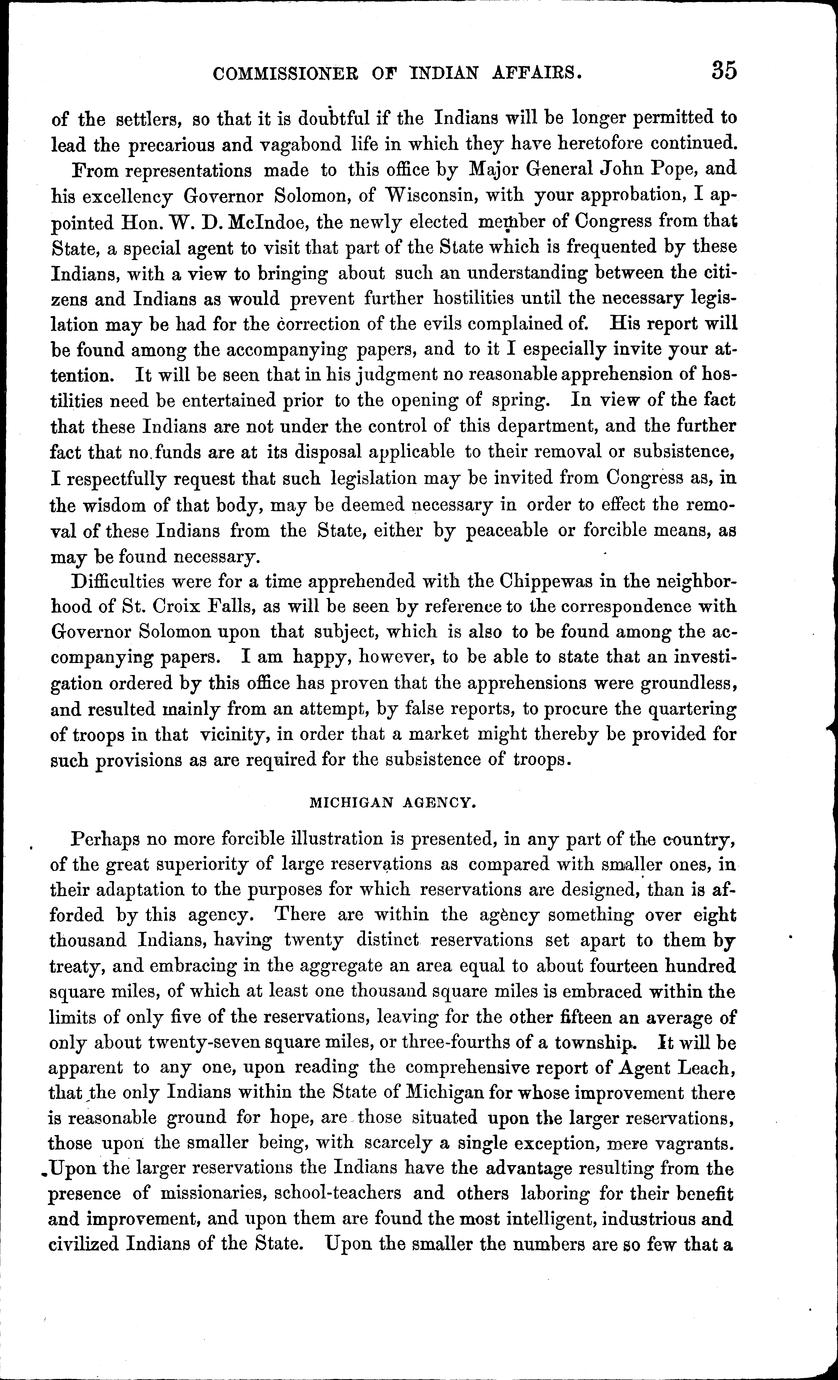 COMMISSIONER OF INDIAN AFFAIRS. 35

of the settlers, so that it is doubtful if the Indians will be longer permitted to lead the precarious and vagabond life in which they have heretofore continued.

From representations made to this office by Major General John Pope, and his excellency Governor Solomon, of Wisconsin, with your approbation, I appointed Hon. W. D. McIndoe, the newly elected member of Congress from that State, a special agent to visit that part of the State which is frequented by these Indians, with a view to bringing about such an understanding between the citizens and Indians as would prevent further hostilities until the necessary legislation may be had for the correction of the evils complained of. His report will be found among the accompanying papers, and to it I especially invite your attention. It will be seen that in his judgment no reasonable apprehension of hostilities need be entertained prior to the opening of spring. In view of the fact that these Indians are not under the control of this department, and the further fact that no funds are at its disposal applicable to their removal or subsistence, I respectfully request that such legislation may be invited from Congress as, in the wisdom of that body, may be deemed necessary in order to effect the removal of these Indians from the State, either by peaceable or forcible means, as may be found necessary.

Difficulties were for a time apprehended with the Chippewas in the neighborhood of St. Croix Falls, as will be seen by reference to the correspondence with Governor Solomon upon that subject, which is also to be found among the accompanying papers. I am happy, however, to be able to state that an investigation ordered by this office has proven that the apprehensions were groundless, and resulted mainly from an attempt, by false reports, to procure the quartering of troops in that vicinity, in order that a market might thereby be provided for such provisions as are required for the subsistence of troops.

MICHIGAN AGENCY.

Perhaps no more forcible illustration is presented, in any part of the country, of the great superiority of large reservations as compared with smaller ones, in their adaptation to the purposes for which reservations are designed, than is afforded by this agency. There are within the agency something over eight thousand Indians, having twenty distinct reservations set apart to them by treaty, and embracing in the aggregate an area equal to about fourteen hundred square miles, of which at least one thousand square miles is embraced within the limits of only five of the reservations, leaving for the other fifteen an average of only about twenty-seven square miles, or three-fourths of a township. It will be apparent to any one, upon reading the comprehensive report of Agent Leach, that the only Indians within the State of Michigan for whose improvement there is reasonable ground for hope, are those situated upon the larger reservations, those upon the smaller being, with scarcely a single exception, mere vagrants. Upon the larger reservations the Indians have the advantage resulting from the presence of missionaries, school-teachers and others laboring for their benefit and improvement, and upon them are found the most intelligent, industrious and civilized Indians of the State. Upon the smaller the numbers are so few that a